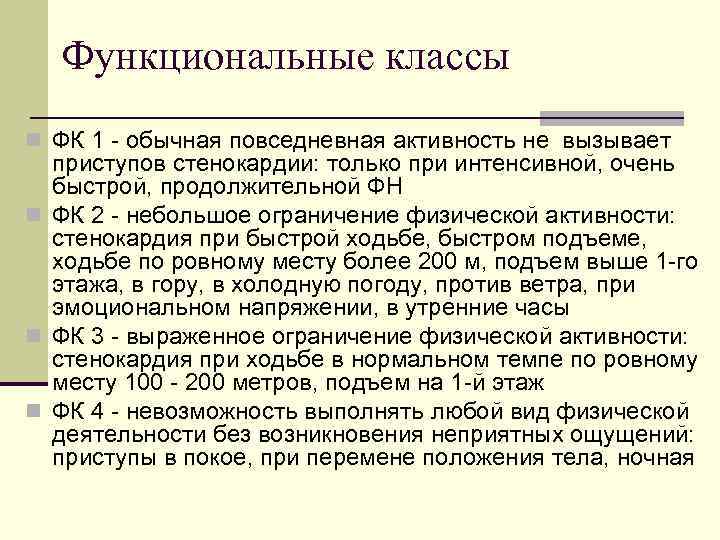 Функциональные классы

ФК 1 - обычная повседневная активность не вызывает приступов стенокардии: только при интенсивной, очень быстрой, продолжительной ФН

ФК 2 - небольшое ограничение физической активности: стенокардия при быстрой ходьбе, быстром подъеме, ходьбе по ровному месту более 200 м, подъем выше 1-го этажа, в гору, в холодную погоду, против ветра, при эмоциональном напряжении, в утренние часы

ФК 3 - выраженное ограничение физической активности: стенокардия при ходьбе в нормальном темпе по ровному месту 100 - 200 метров, подъем на 1-й этаж

ФК 4 - невозможность выполнять любой вид физической деятельности без возникновения неприятных ощущений: приступы в покое, при перемене положения тела, ночная